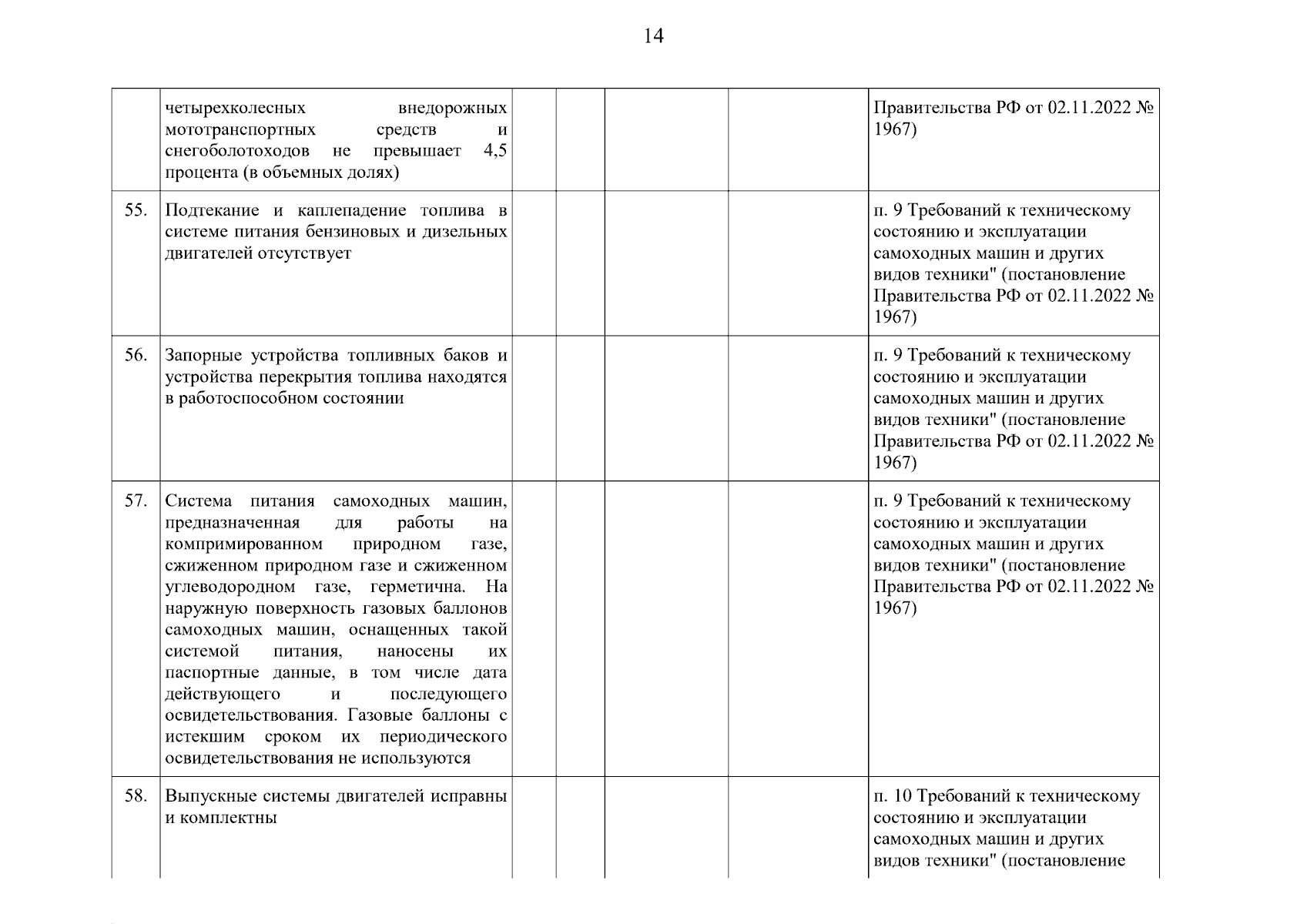 14

|  |  |  |  |  |  |  |
|---|---|---|---|---|---|---|
|  | четырехколесных внедорожных мототранспортных средств и снегоболотоходов не превышает 4,5 процента (в объемных долях) |  |  |  |  | Правительства РФ от 02.11.2022 № 1967) |
| 55. | Подтекание и каплепадение топлива в системе питания бензиновых и дизельных двигателей отсутствует |  |  |  |  | п. 9 Требований к техническому состоянию и эксплуатации самоходных машин и других видов техники" (постановление Правительства РФ от 02.11.2022 № 1967) |
| 56. | Запорные устройства топливных баков и устройства перекрытия топлива находятся в работоспособном состоянии |  |  |  |  | п. 9 Требований к техническому состоянию и эксплуатации самоходных машин и других видов техники" (постановление Правительства РФ от 02.11.2022 № 1967) |
| 57. | Система питания самоходных машин, предназначенная для работы на компримированном природном газе, сжиженном природном газе и сжиженном углеводородном газе, герметична. На наружную поверхность газовых баллонов самоходных машин, оснащенных такой системой питания, наносены их паспортные данные, в том числе дата действующего и последующего освидетельствования. Газовые баллоны с истекшим сроком их периодического освидетельствования не используются |  |  |  |  | п. 9 Требований к техническому состоянию и эксплуатации самоходных машин и других видов техники" (постановление Правительства РФ от 02.11.2022 № 1967) |
| 58. | Выпускные системы двигателей исправны и комплектны |  |  |  |  | п. 10 Требований к техническому состоянию и эксплуатации самоходных машин и других видов техники" (постановление |